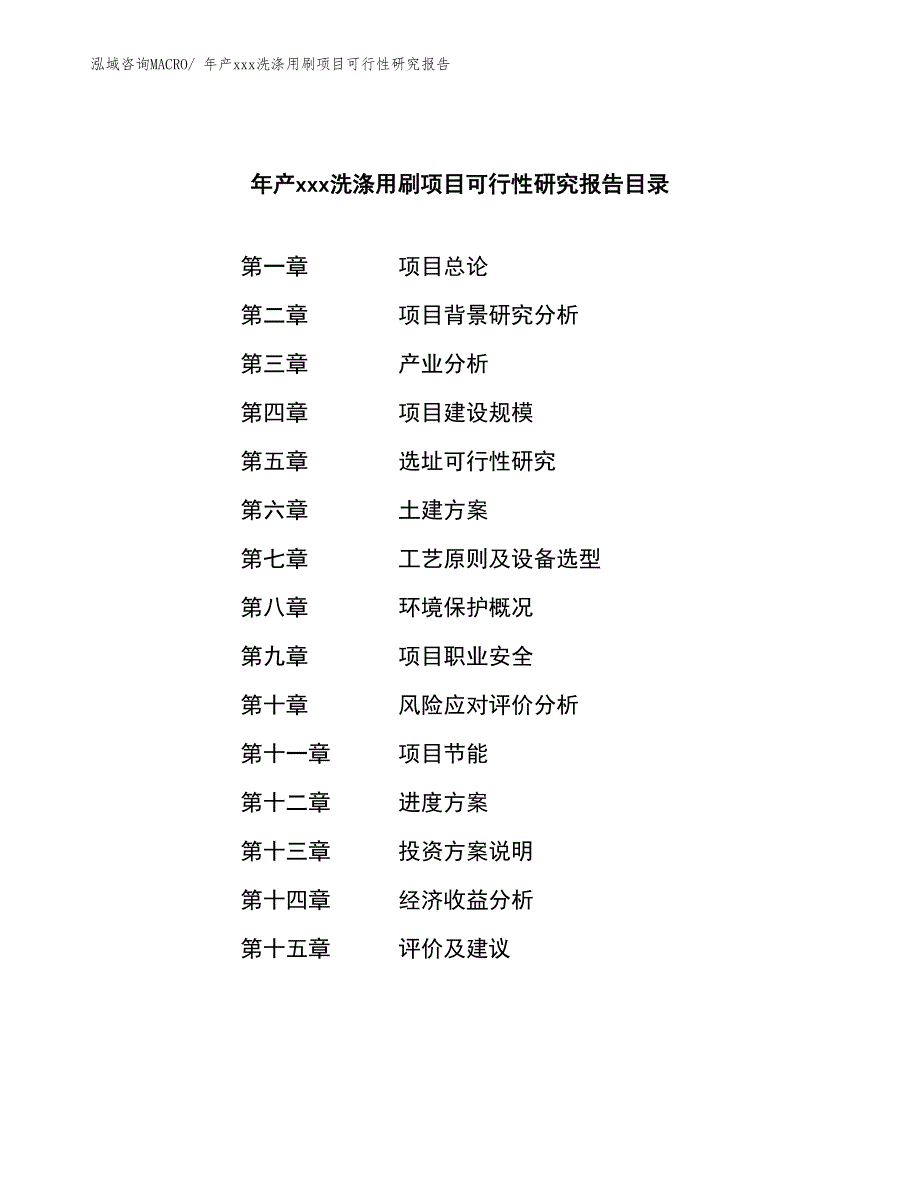 泓域咨询MACRO/ 年产xxx洗涤用刷项目可行性研究报告

年产xxx洗涤用刷项目可行性研究报告目录

第一章　　项目总论
第二章　　项目背景研究分析
第三章　　产业分析
第四章　　项目建设规模
第五章　　选址可行性研究
第六章　　土建方案
第七章　　工艺原则及设备选型
第八章　　环境保护概况
第九章　　项目职业安全
第十章　　风险应对评价分析
第十一章　　项目节能
第十二章　　进度方案
第十三章　　投资方案说明
第十四章　　经济收益分析
第十五章　　评价及建议